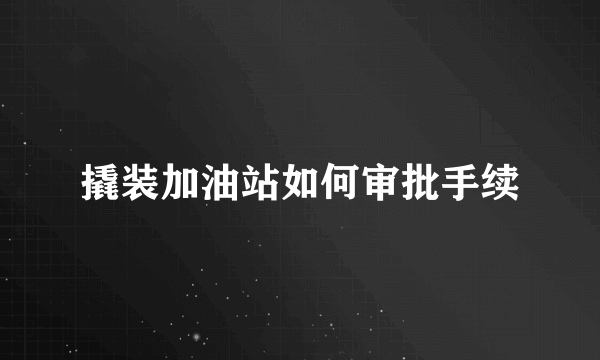 撬装加油站如何审批手续